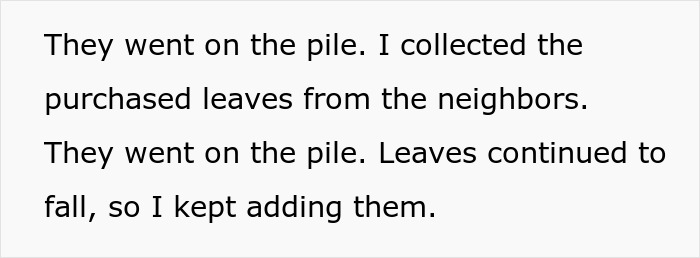 They went on the pile. I collected the purchased leaves from the neighbors. They went on the pile. Leaves continued to fall, so I kept adding them.